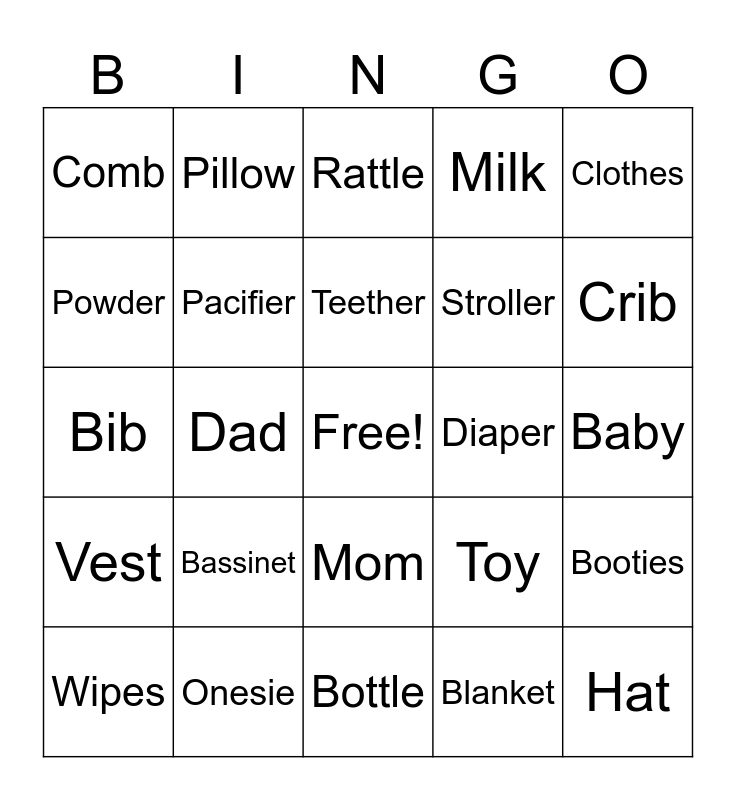 | B | I | N | G | O |
|---|---|---|---|---|
| Comb | Pillow | Rattle | Milk | Clothes |
| Powder | Pacifier | Teether | Stroller | Crib |
| Bib | Dad | Free! | Diaper | Baby |
| Vest | Bassinet | Mom | Toy | Booties |
| Wipes | Onesie | Bottle | Blanket | Hat |